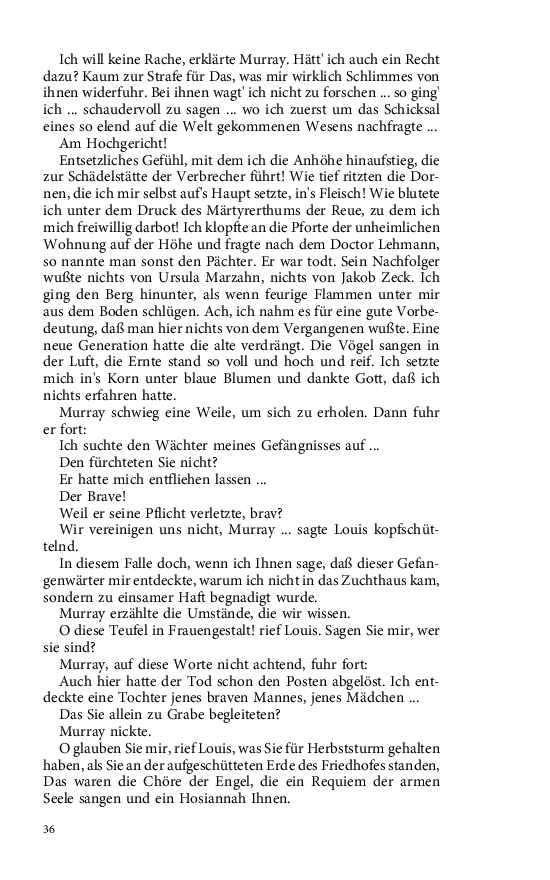 Ich will keine Rache, erklärte Murray. Hätt' ich auch ein Recht dazu? Kaum zur Strafe für Das, was mir wirklich Schlimmes von ihnen widerfuhr. Bei ihnen wagt' ich nicht zu forschen ... so ging' ich ... schaudervoll zu sagen ... wo ich zuerst um das Schicksal eines so elend auf die Welt gekommenen Wesens nachfragte ...

Am Hochgericht!

Entsetzliches Gefühl, mit dem ich die Anhöhe hinaufstieg, die zur Schädelstätte der Verbrecher führt! Wie tief ritzten die Dornen, die ich mir selbst auf's Haupt setzte, in's Fleisch! Wie blutete ich unter dem Druck des Märtyrerthums der Reue, zu dem ich mich freiwillig darbot! Ich klopfte an die Pforte der unheimlichen Wohnung auf der Höhe und fragte nach dem Doctor Lehmann, so nannte man sonst den Pächter. Er war todt. Sein Nachfolger wußte nichts von Ursula Marzahn, nichts von Jakob Zeck. Ich ging den Berg hinunter, als wenn feurige Flammen unter mir aus dem Boden schlügen. Ach, ich nahm es für eine gute Vorbedeutung, daß man hier nichts von dem Vergangenen wußte. Eine neue Generation hatte die alte verdrängt. Die Vögel sangen in der Luft, die Ernte stand so voll und hoch und reif. Ich setzte mich in's Korn unter blaue Blumen und dankte Gott, daß ich nichts erfahren hatte.

Murray schwieg eine Weile, um sich zu erholen. Dann fuhr er fort:

Ich suchte den Wächter meines Gefängnisses auf ...

Den fürchteten Sie nicht?

Er hatte mich entfliehen lassen ...

Der Brave!

Weil er seine Pflicht verletzte, brav?

Wir vereinigen uns nicht, Murray ... sagte Louis kopfschüttelnd.

In diesem Falle doch, wenn ich Ihnen sage, daß dieser Gefangenwärter mir entdeckte, warum ich nicht in das Zuchthaus kam, sondern zu einsamer Haft begnadigt wurde.

Murray erzählte die Umstände, die wir wissen.

O diese Teufel in Frauengestalt! rief Louis. Sagen Sie mir, wer sie sind?

Murray, auf diese Worte nicht achtend, fuhr fort:

Auch hier hatte der Tod schon den Posten abgelöst. Ich entdeckte eine Tochter jenes braven Mannes, jenes Mädchen ...

Das Sie allein zu Grabe begleiteten?

Murray nickte.

O glauben Sie mir, rief Louis, was Sie für Herbststurm gehalten haben, als Sie an der aufgeschütteten Erde des Friedhofes standen, Das waren die Chöre der Engel, die ein Requiem der armen Seele sangen und ein Hosiannah Ihnen.

36